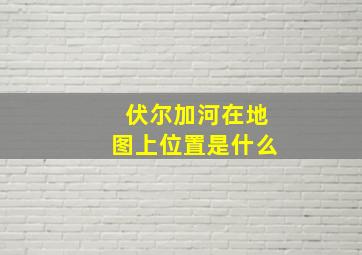 伏尔加河在地图上位置是什么